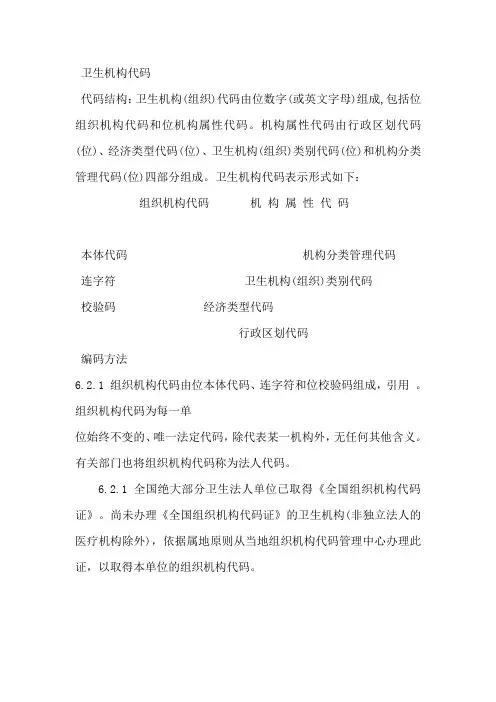 卫生机构代码

代码结构：卫生机构(组织)代码由位数字(或英文字母)组成,包括位组织机构代码和位机构属性代码。机构属性代码由行政区划代码(位)、经济类型代码(位)、卫生机构(组织)类别代码(位)和机构分类管理代码(位)四部分组成。卫生机构代码表示形式如下：

组织机构代码 机 构 属 性 代 码

本体代码 机构分类管理代码

连字符 卫生机构(组织)类别代码

校验码 经济类型代码

行政区划代码

编码方法

6.2.1 组织机构代码由位本体代码、连字符和位校验码组成，引用 。组织机构代码为每一单

位始终不变的、唯一法定代码，除代表某一机构外，无任何其他含义。有关部门也将组织机构代码称为法人代码。

6.2.1 全国绝大部分卫生法人单位已取得《全国组织机构代码证》。尚未办理《全国组织机构代码证》的卫生机构(非独立法人的医疗机构除外)，依据属地原则从当地组织机构代码管理中心办理此证，以取得本单位的组织机构代码。